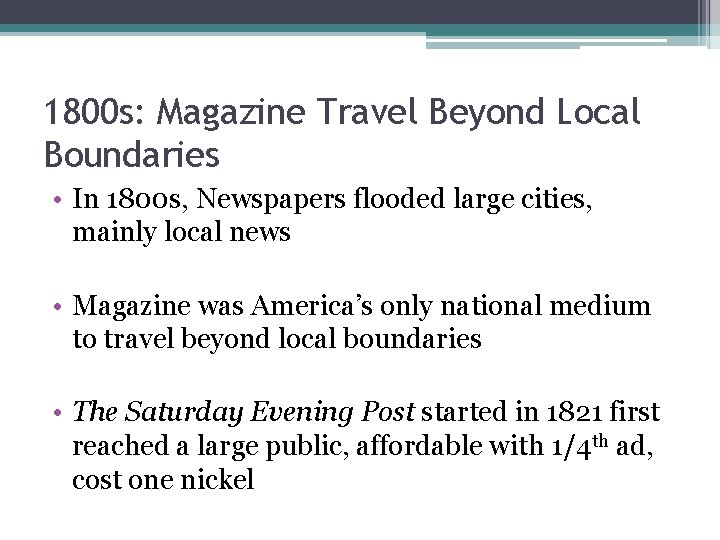 1800s: Magazine Travel Beyond Local Boundaries

• In 1800s, Newspapers flooded large cities, mainly local news

• Magazine was America's only national medium to travel beyond local boundaries

• The Saturday Evening Post started in 1821 first reached a large public, affordable with 1/4th ad, cost one nickel